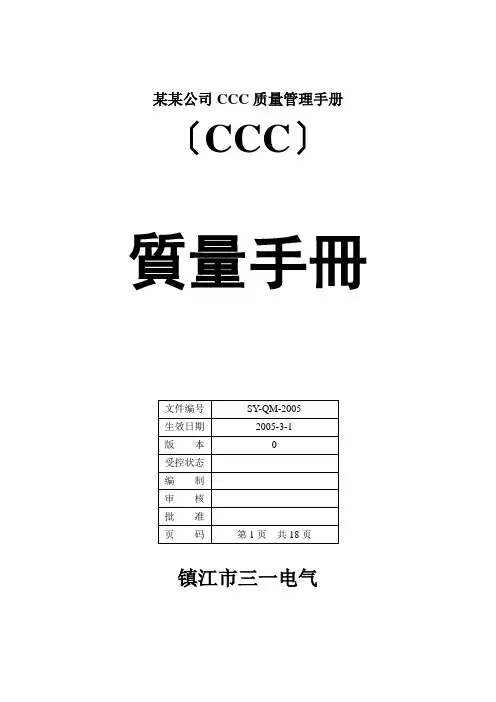 某某公司 CCC 质量管理手册

〔CCC〕

質量手冊

| 文件编号 | SY-QM-2005 |
|---|---|
| 生效日期 | 2005-3-1 |
| 版　本 | 0 |
| 受控状态 | |
| 编　制 | |
| 审　核 | |
| 批　准 | |
| 页　码 | 第 1 页　共 18 页 |

镇江市三一电气